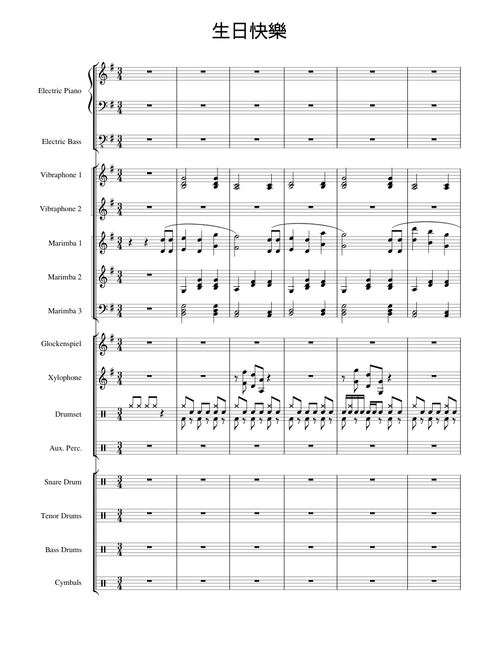 生日快樂

Electric Piano

Electric Bass

Vibraphone 1

Vibraphone 2

Marimba 1

Marimba 2

Marimba 3

Glockenspiel

Xylophone

Drumset

Aux. Perc.

Snare Drum

Tenor Drums

Bass Drums

Cymbals